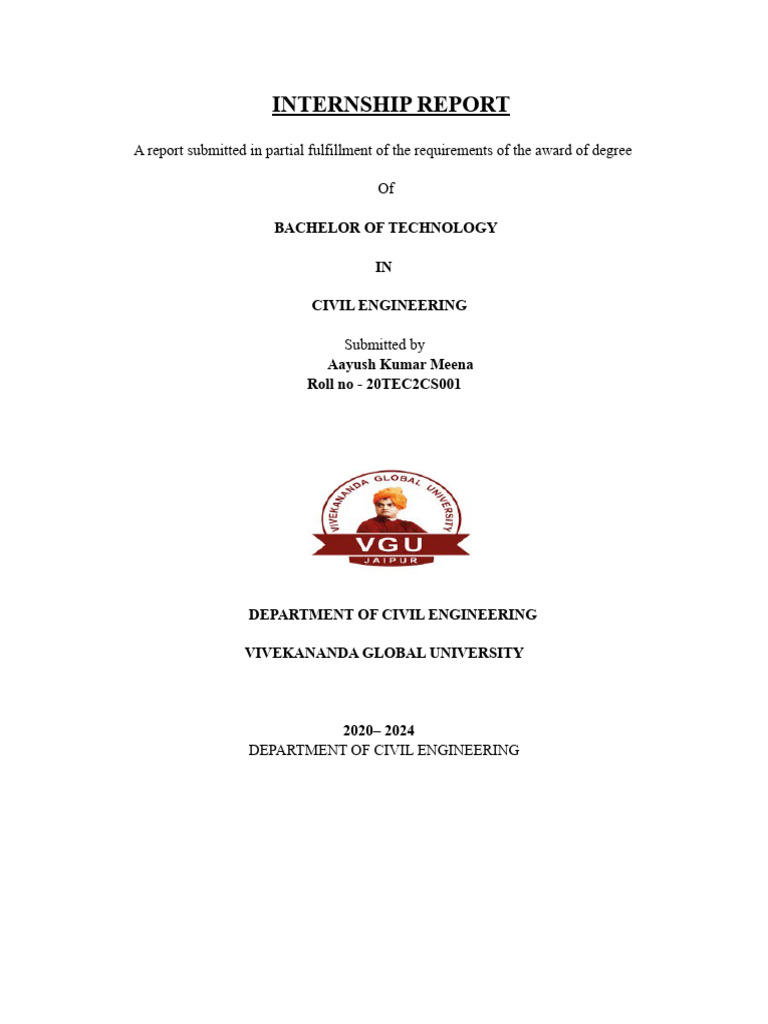 INTERNSHIP REPORT

A report submitted in partial fulfillment of the requirements of the award of degree

Of

BACHELOR OF TECHNOLOGY

IN

CIVIL ENGINEERING

Submitted by
Aayush Kumar Meena
Roll no - 20TEC2CS001

VIVEKANANDA GLOBAL UNIVERSITY
VGU
JAIPUR

DEPARTMENT OF CIVIL ENGINEERING

VIVEKANANDA GLOBAL UNIVERSITY

2020– 2024
DEPARTMENT OF CIVIL ENGINEERING